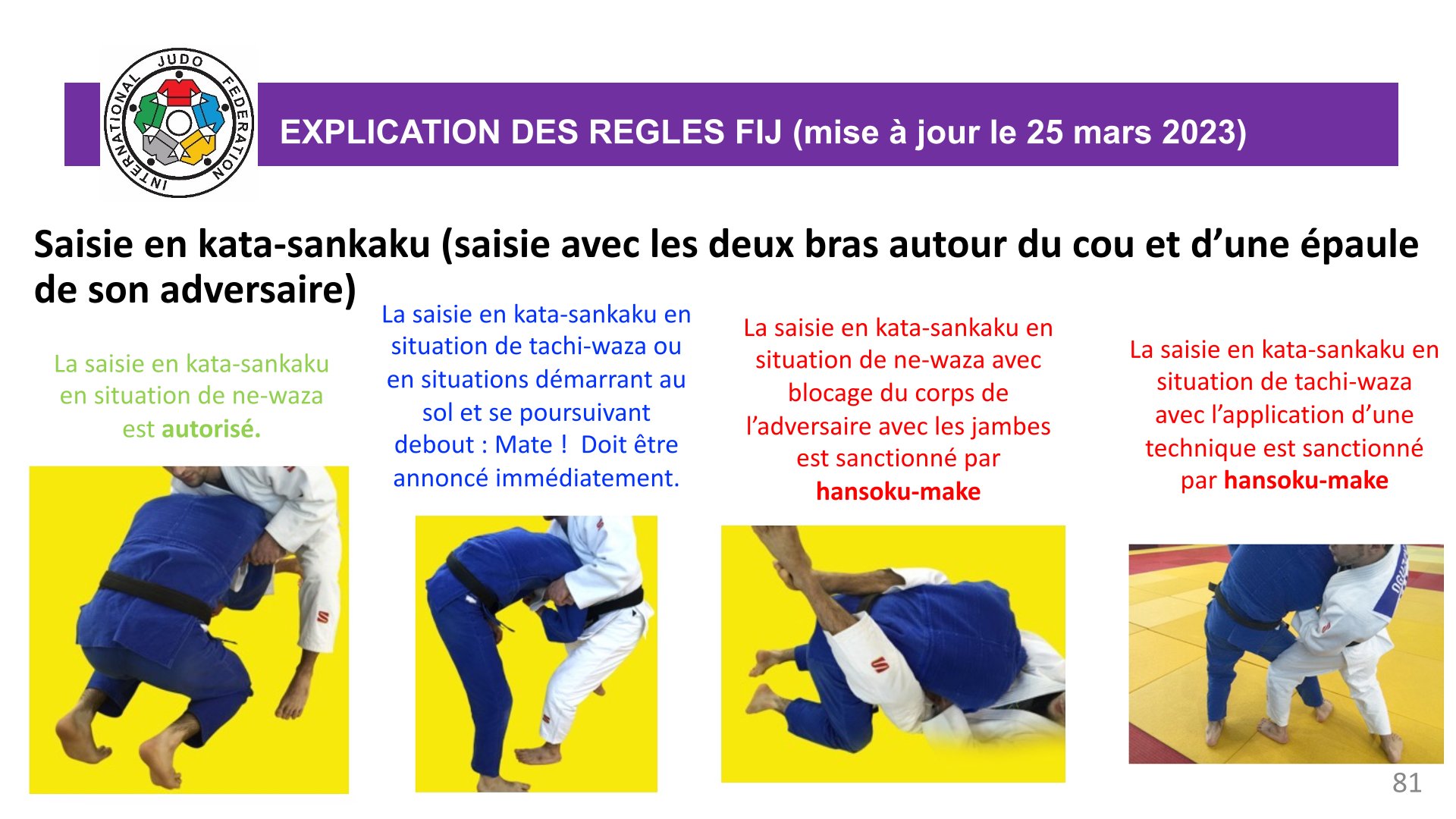 INTERNATIONAL JUDO FEDERATION

EXPLICATION DES REGLES FIJ (mise à jour le 25 mars 2023)

Saisie en kata-sankaku (saisie avec les deux bras autour du cou et d'une épaule de son adversaire)

La saisie en kata-sankaku en situation de ne-waza est autorisé.

La saisie en kata-sankaku en situation de tachi-waza ou en situations démarrant au sol et se poursuivant debout : Mate ! Doit être annoncé immédiatement.

La saisie en kata-sankaku en situation de ne-waza avec blocage du corps de l'adversaire avec les jambes est sanctionné par hansoku-make

La saisie en kata-sankaku en situation de tachi-waza avec l'application d'une technique est sanctionné par hansoku-make

81